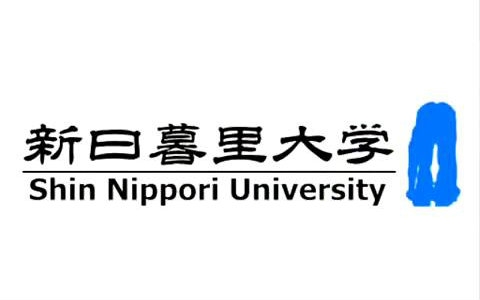 新日暮里大学
Shin Nippori University